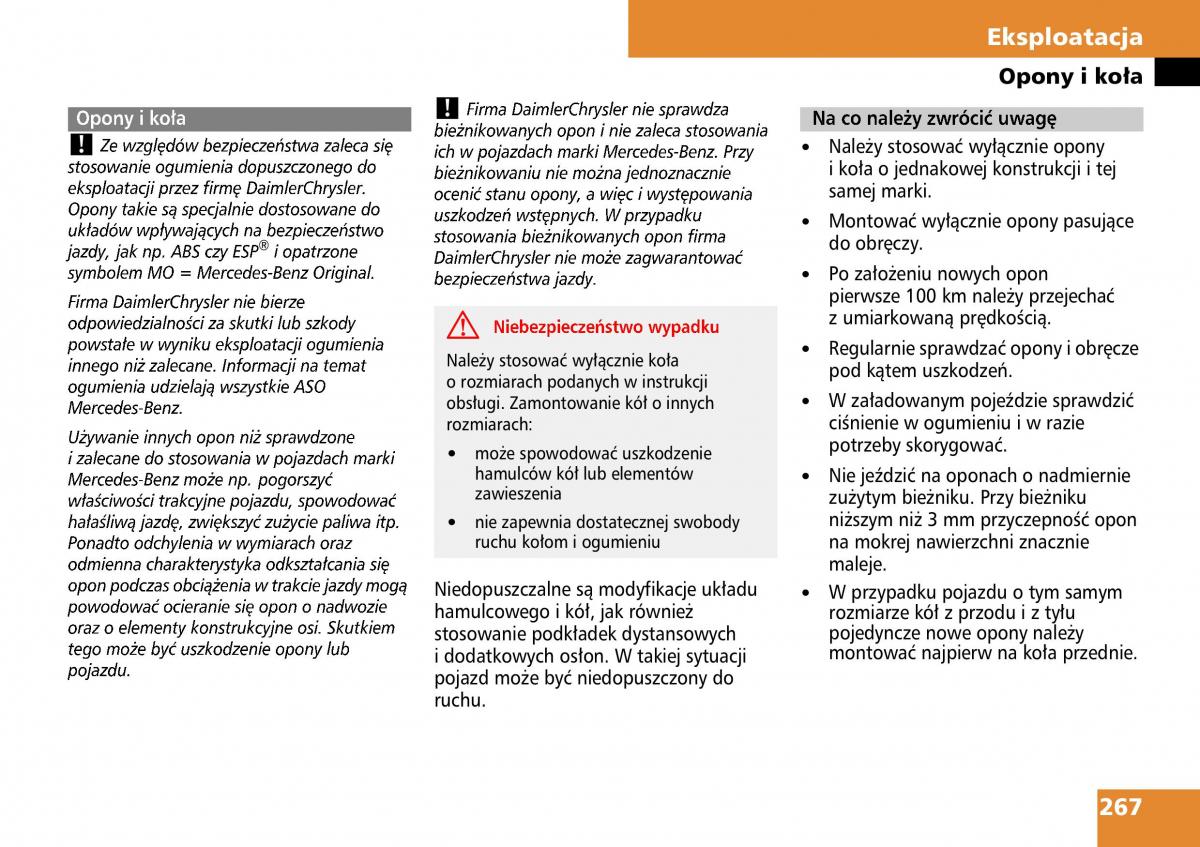 Eksploatacja

Opony i koła

Opony i koła

! Ze względów bezpieczeństwa zaleca się stosowanie ogumienia dopuszczonego do eksploatacji przez firmę DaimlerChrysler. Opony takie są specjalnie dostosowane do układów wpływających na bezpieczeństwo jazdy, jak np. ABS czy ESP® i opatrzone symbolem MO = Mercedes-Benz Original.

Firma DaimlerChrysler nie bierze odpowiedzialności za skutki lub szkody powstałe w wyniku eksploatacji ogumienia innego niż zalecane. Informacji na temat ogumienia udzielają wszystkie ASO Mercedes-Benz.

Używanie innych opon niż sprawdzone i zalecane do stosowania w pojazdach marki Mercedes-Benz może np. pogorszyć właściwości trakcyjne pojazdu, spowodować hałaśliwą jazdę, zwiększyć zużycie paliwa itp. Ponadto odchylenia w wymiarach oraz odmienna charakterystyka odkształcania się opon podczas obciążenia w trakcie jazdy mogą powodować ocieranie się opon o nadwozie oraz o elementy konstrukcyjne osi. Skutkiem tego może być uszkodzenie opony lub pojazdu.

! Firma DaimlerChrysler nie sprawdza bieżnikowanych opon i nie zaleca stosowania ich w pojazdach marki Mercedes-Benz. Przy bieżnikowaniu nie można jednoznacznie ocenić stanu opony, a więc i występowania uszkodzeń wstępnych. W przypadku stosowania bieżnikowanych opon firma DaimlerChrysler nie może zagwarantować bezpieczeństwa jazdy.

Niebezpieczeństwo wypadku

Należy stosować wyłącznie koła o rozmiarach podanych w instrukcji obsługi. Zamontowanie kół o innych rozmiarach:

• może spowodować uszkodzenie hamulców kół lub elementów zawieszenia

• nie zapewnia dostatecznej swobody ruchu kołom i ogumieniu

Niedopuszczalne są modyfikacje układu hamulcowego i kół, jak również stosowanie podkładek dystansowych i dodatkowych osłon. W takiej sytuacji pojazd może być niedopuszczony do ruchu.

Na co należy zwrócić uwagę

• Należy stosować wyłącznie opony i koła o jednakowej konstrukcji i tej samej marki.

• Montować wyłącznie opony pasujące do obręczy.

• Po założeniu nowych opon pierwsze 100 km należy przejechać z umiarkowaną prędkością.

• Regularnie sprawdzać opony i obręcze pod kątem uszkodzeń.

• W załadowanym pojeździe sprawdzić ciśnienie w ogumieniu i w razie potrzeby skorygować.

• Nie jeździć na oponach o nadmiernie zużytym bieżniku. Przy bieżniku niższym niż 3 mm przyczepność opon na mokrej nawierzchni znacznie maleje.

• W przypadku pojazdu o tym samym rozmiarze kół z przodu i z tyłu pojedyncze nowe opony należy montować najpierw na koła przednie.

267